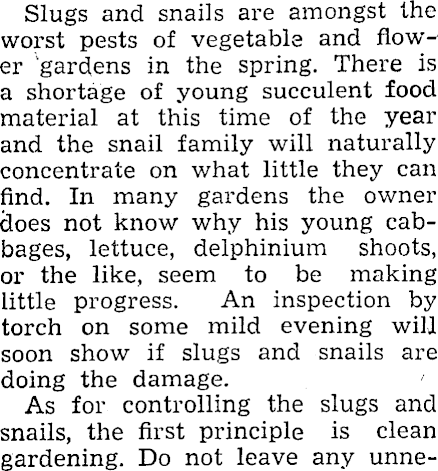 Slugs and snails are amongst the worst pests of vegetable and flower gardens in the spring. There is a shortage of young succulent food material at this time of the year and the snail family will naturally concentrate on what little they can find. In many gardens the owner does not know why his young cabbages, lettuce, delphinium shoots, or the like, seem to be making little progress. An inspection by torch on some mild evening will soon show if slugs and snails are doing the damage.

As for controlling the slugs and snails, the first principle is clean gardening. Do not leave any unne-